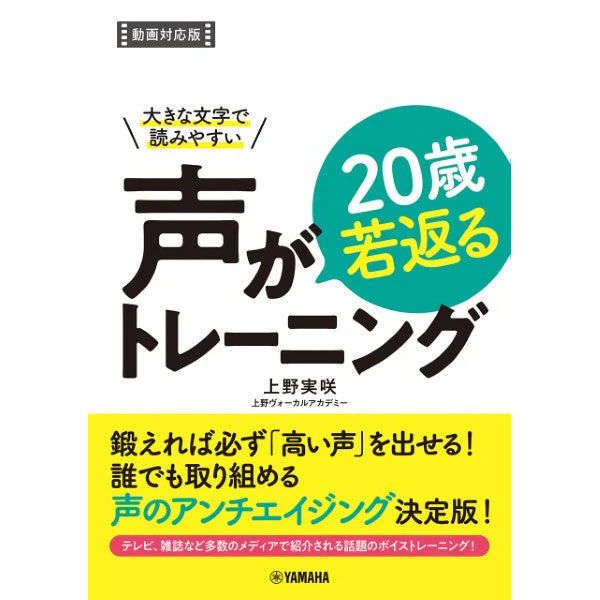 動画対応版

大きな文字で
読みやすい

声が
20歳
若返る
トレーニング

上野実咲
上野ヴォーカルアカデミー

鍛えれば必ず「高い声」を出せる!
誰でも取り組める
声のアンチエイジング決定版!

テレビ、雑誌など多数のメディアで紹介される話題のボイストレーニング!

YAMAHA